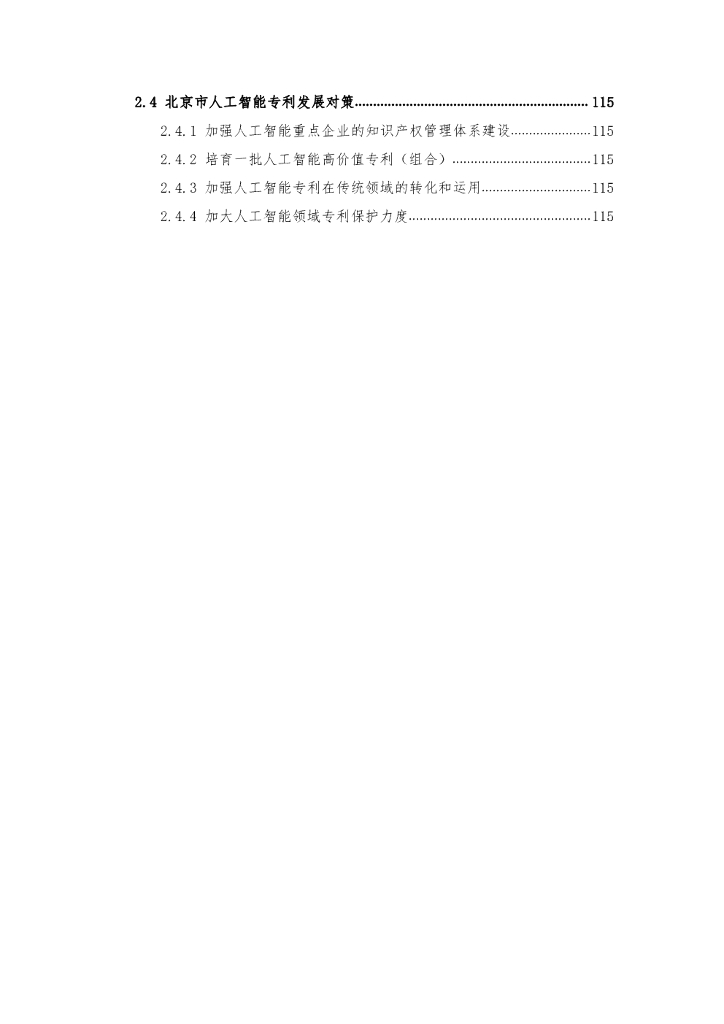 2.4 北京市人工智能专利发展对策................................................................ 115

2.4.1 加强人工智能重点企业的知识产权管理体系建设.....................115

2.4.2 培育一批人工智能高价值专利（组合）.....................................115

2.4.3 加强人工智能专利在传统领域的转化和运用.............................115

2.4.4 加大人工智能领域专利保护力度.................................................115